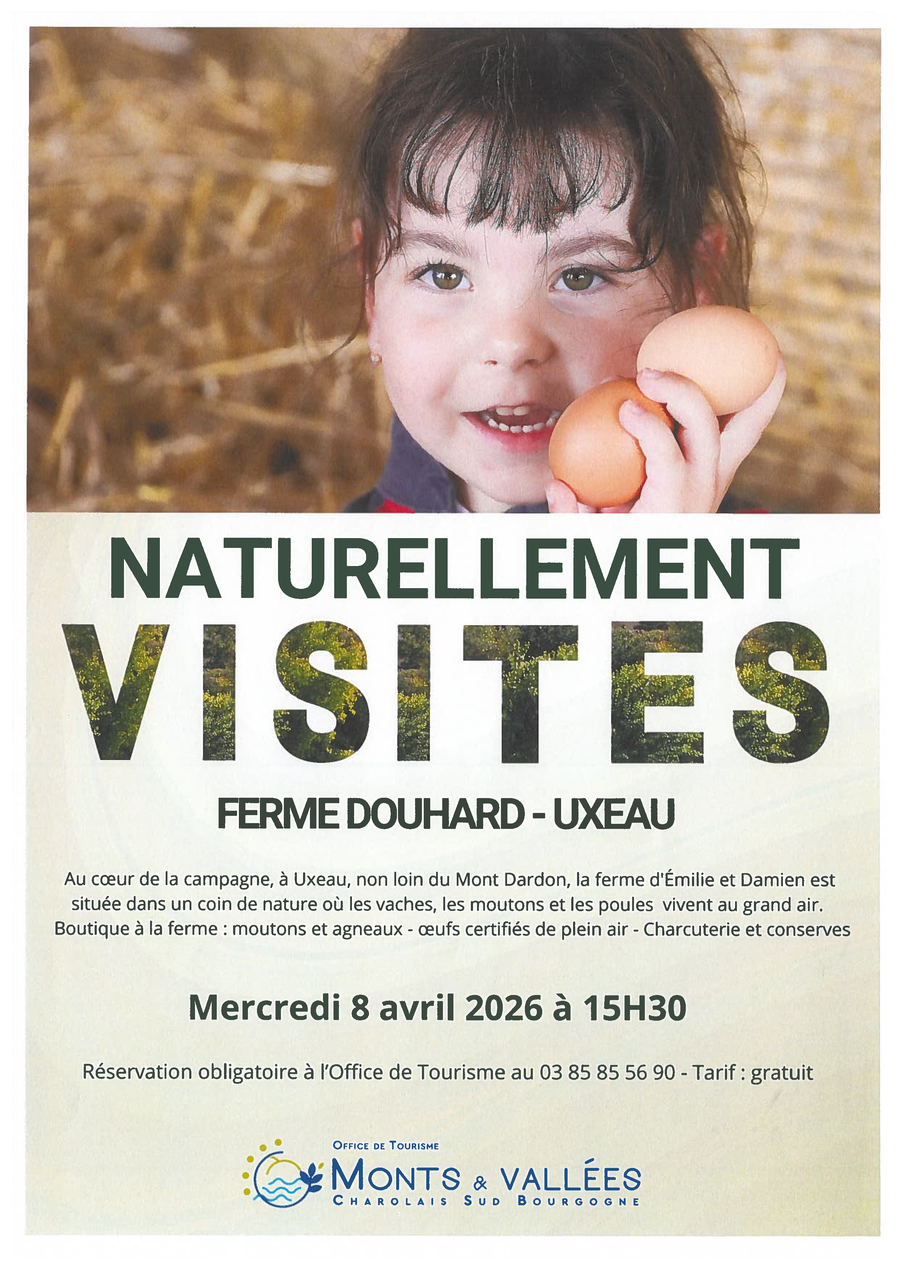 NATURELLEMENT

VISITES

FERME DOUHARD - UXEAU

Au cœur de la campagne, à Uxeau, non loin du Mont Dardon, la ferme d'Émilie et Damien est située dans un coin de nature où les vaches, les moutons et les poules vivent au grand air. Boutique à la ferme : moutons et agneaux - œufs certifiés de plein air - Charcuterie et conserves

Mercredi 8 avril 2026 à 15H30

Réservation obligatoire à l'Office de Tourisme au 03 85 85 56 90 - Tarif : gratuit

OFFICE DE TOURISME
MONTS & VALLÉES
CHAROLAIS SUD BOURGOGNE